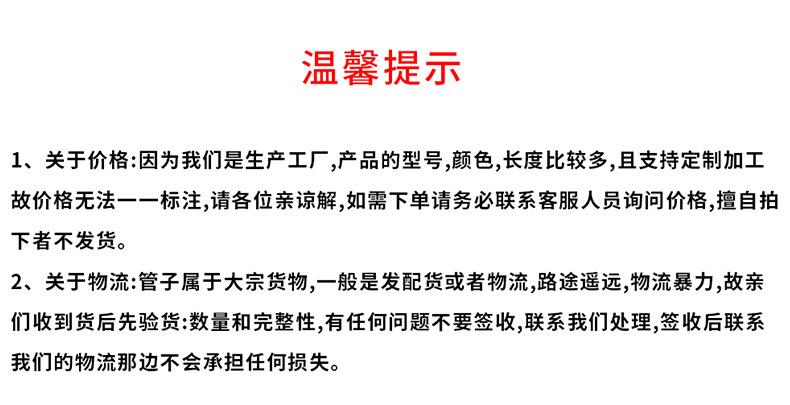 温馨提示

1、关于价格:因为我们是生产工厂,产品的型号,颜色,长度比较多,且支持定制加工故价格无法一一标注,请各位亲谅解,如需下单请务必联系客服人员询问价格,擅自拍下者不发货。

2、关于物流:管子属于大宗货物,一般是发配货或者物流,路途遥远,物流暴力,故亲们收到货后先验货:数量和完整性,有任何问题不要签收,联系我们处理,签收后联系我们的物流那边不会承担任何损失。